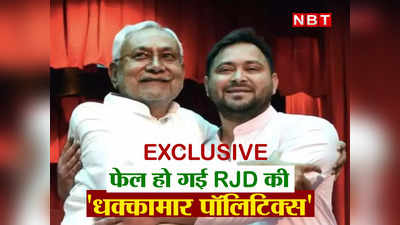 NBT

EXCLUSIVE

फेल हो गई RJD की

'धक्कामार पॉलिटिक्स'